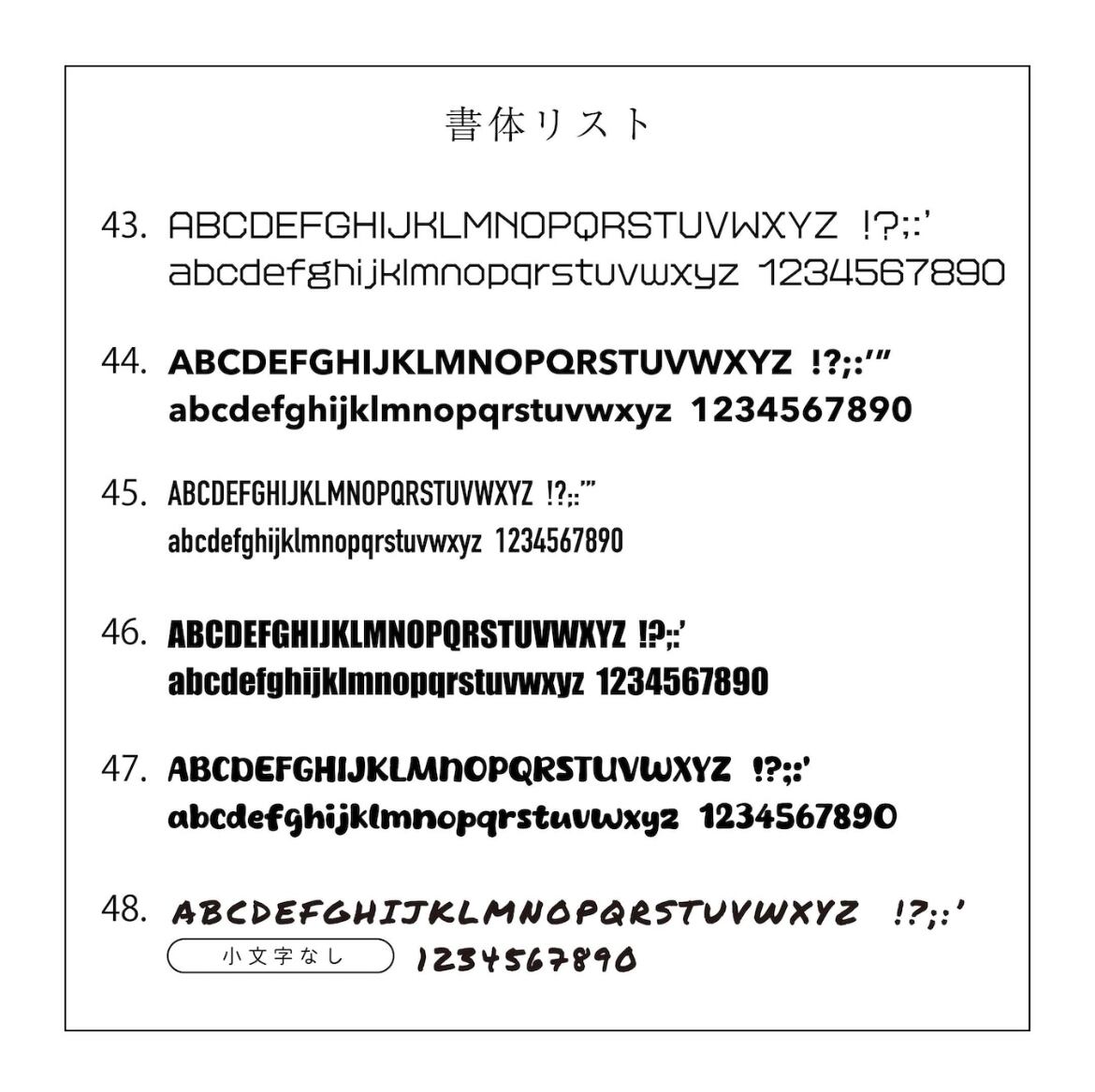 書体リスト

43. ABCDEFGHIJKLMNOPQRSTUVWXYZ !?;:'
abcdefghijklmnopqrstuvwxyz 1234567890

44. ABCDEFGHIJKLMNOPQRSTUVWXYZ !?;:'"
abcdefghijklmnopqrstuvwxyz 1234567890

45. ABCDEFGHIJKLMNOPQRSTUVWXYZ !?;:'"
abcdefghijklmnopqrstuvwxyz 1234567890

46. ABCDEFGHIJKLMNOPQRSTUVWXYZ !?;:'
abcdefghijklmnopqrstuvwxyz 1234567890

47. ABCDEFGHIJKLMNOPQRSTUVWXYZ !?;:'
abcdefghijklmnopqrstuvwxyz 1234567890

48. ABCDEFGHIJKLMNOPQRSTUVWXYZ !?;:'
小文字なし 1234567890